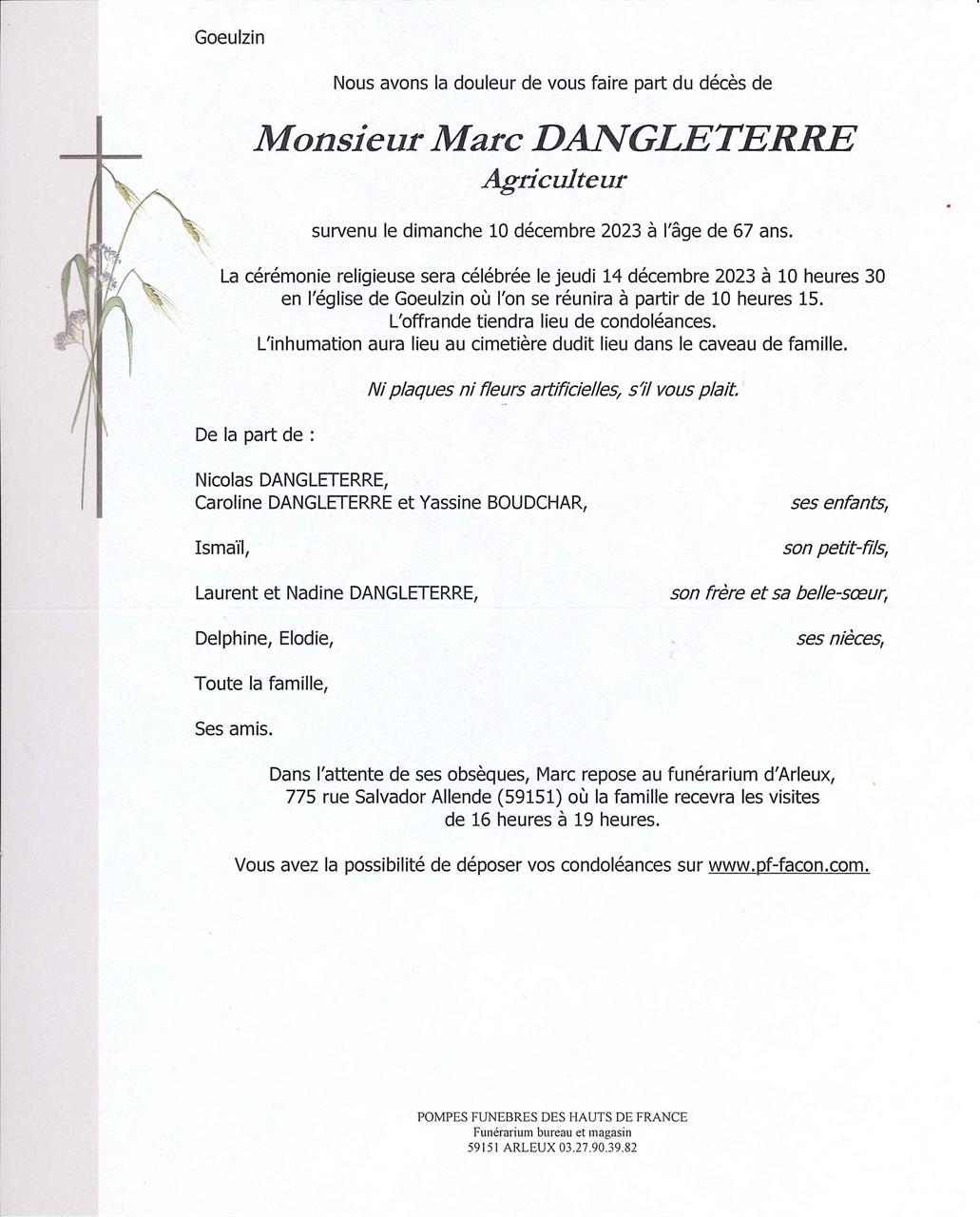 Goeulzin

Nous avons la douleur de vous faire part du décès de

Monsieur Marc DANGLETERRE
Agriculteur

survenu le dimanche 10 décembre 2023 à l'âge de 67 ans.

La cérémonie religieuse sera célébrée le jeudi 14 décembre 2023 à 10 heures 30 en l'église de Goeulzin où l'on se réunira à partir de 10 heures 15.
L'offrande tiendra lieu de condoléances.
L'inhumation aura lieu au cimetière dudit lieu dans le caveau de famille.

Ni plaques ni fleurs artificielles, s'il vous plait.

De la part de :

Nicolas DANGLETERRE,
Caroline DANGLETERRE et Yassine BOUDCHAR, ses enfants,

Ismaïl, son petit-fils,

Laurent et Nadine DANGLETERRE, son frère et sa belle-sœur,

Delphine, Elodie, ses nièces,

Toute la famille,

Ses amis.

Dans l'attente de ses obsèques, Marc repose au funérarium d'Arleux, 775 rue Salvador Allende (59151) où la famille recevra les visites de 16 heures à 19 heures.

Vous avez la possibilité de déposer vos condoléances sur www.pf-facon.com.

POMPES FUNEBRES DES HAUTS DE FRANCE
Funérarium bureau et magasin
59151 ARLEUX 03.27.90.39.82